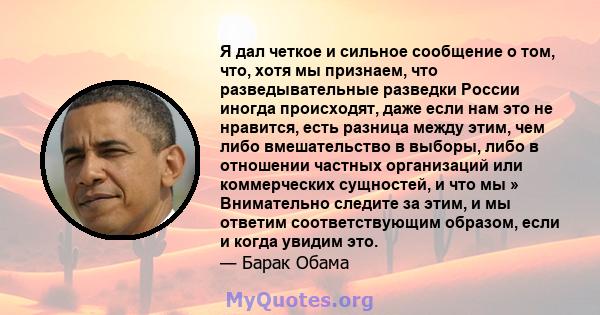 Я дал четкое и сильное сообщение о том, что, хотя мы признаем, что разведывательные разведки России иногда происходят, даже если нам это не нравится, есть разница между этим, чем либо вмешательство в выборы, либо в отношении частных организаций или коммерческих сущностей, и что мы » Внимательно следите за этим, и мы ответим соответствующим образом, если и когда увидим это.
— Барак Обама

MyQuotes.org